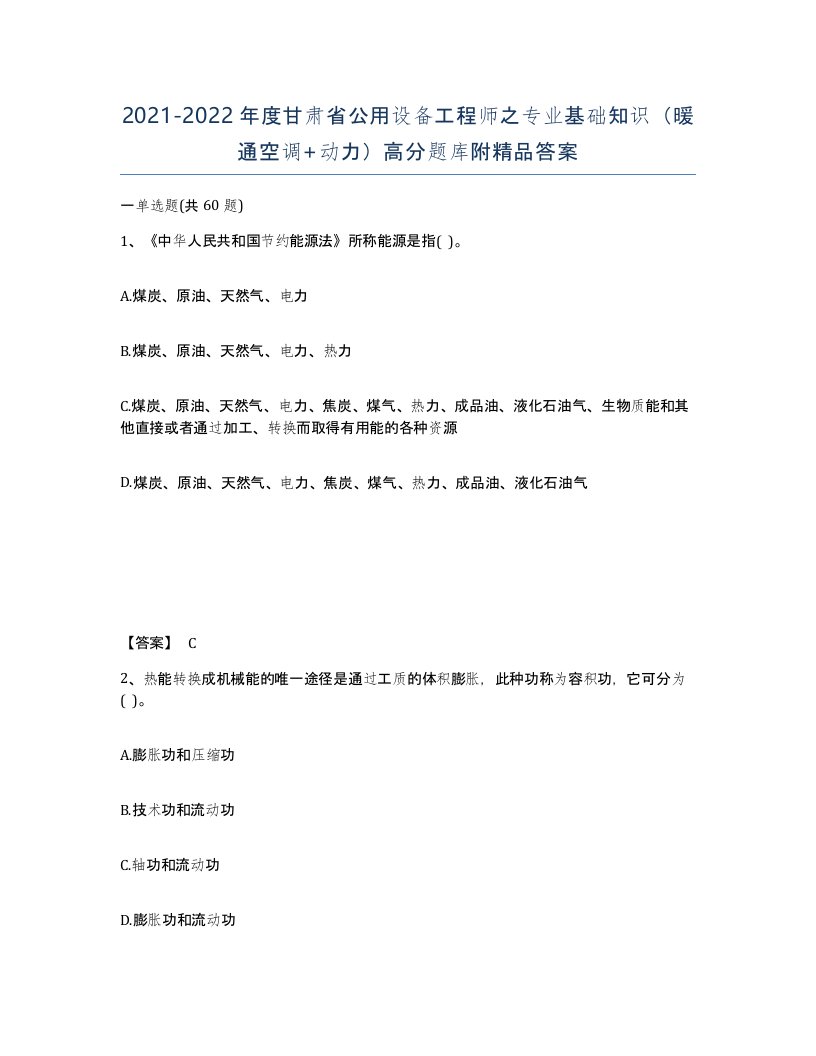 2021-2022年度甘肃省公用设备工程师之专业基础知识（暖通空调+动力）高分题库附精品答案

一单选题(共 60 题)

1、《中华人民共和国节约能源法》所称能源是指( )。

A.煤炭、原油、天然气、电力

B.煤炭、原油、天然气、电力、热力

C.煤炭、原油、天然气、电力、焦炭、煤气、热力、成品油、液化石油气、生物质能和其他直接或者通过加工、转换而取得有用能的各种资源

D.煤炭、原油、天然气、电力、焦炭、煤气、热力、成品油、液化石油气

【答案】 C

2、热能转换成机械能的唯一途径是通过工质的体积膨胀，此种功称为容积功，它可分为( )。

A.膨胀功和压缩功

B.技术功和流动功

C.轴功和流动功

D.膨胀功和流动功